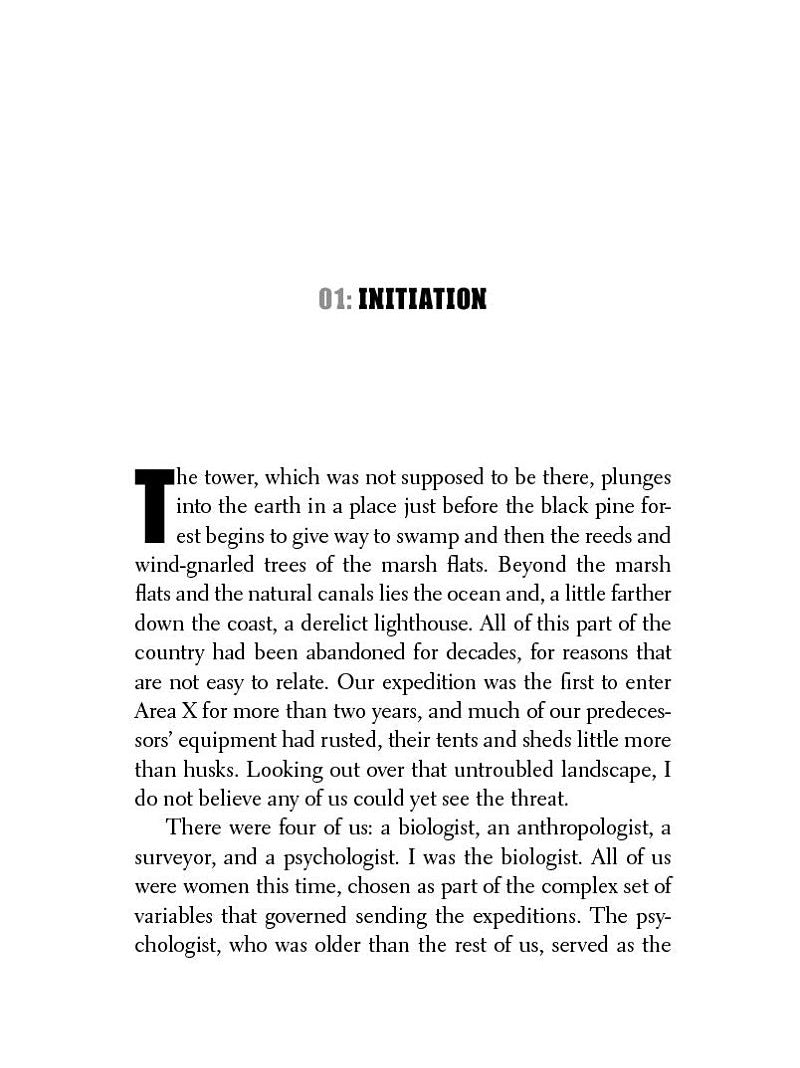 01: INITIATION

The tower, which was not supposed to be there, plunges into the earth in a place just before the black pine forest begins to give way to swamp and then the reeds and wind-gnarled trees of the marsh flats. Beyond the marsh flats and the natural canals lies the ocean and, a little farther down the coast, a derelict lighthouse. All of this part of the country had been abandoned for decades, for reasons that are not easy to relate. Our expedition was the first to enter Area X for more than two years, and much of our predecessors' equipment had rusted, their tents and sheds little more than husks. Looking out over that untroubled landscape, I do not believe any of us could yet see the threat.

There were four of us: a biologist, an anthropologist, a surveyor, and a psychologist. I was the biologist. All of us were women this time, chosen as part of the complex set of variables that governed sending the expeditions. The psychologist, who was older than the rest of us, served as the